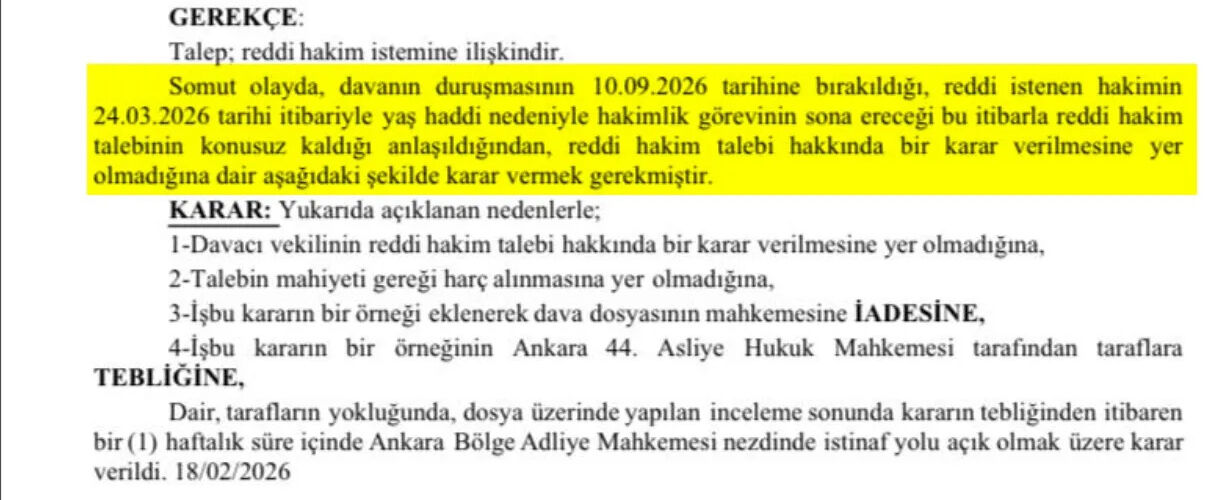 GEREKÇE:

Talep; reddi hakim istemine ilişkindir.

Somut olayda, davanın duruşmasının 10.09.2026 tarihine bırakıldığı, reddi istenen hakimin 24.03.2026 tarihi itibariyle yaş haddi nedeniyle hakimlik görevinin sona ereceği bu itibarla reddi hakim talebinin konusuz kaldığı anlaşıldığından, reddi hakim talebi hakkında bir karar verilmesine yer olmadığına dair aşağıdaki şekilde karar vermek gerekmiştir.

KARAR: Yukarıda açıklanan nedenlerle;

1-Davacı vekilinin reddi hakim talebi hakkında bir karar verilmesine yer olmadığına,

2-Talebin mahiyeti gereği harç alınmasına yer olmadığına,

3-İşbu kararın bir örneği eklenerek dava dosyasının mahkemesine İADESİNE,

4-İşbu kararın bir örneğinin Ankara 44. Asliye Hukuk Mahkemesi tarafından taraflara TEBLİĞİNE,

Dair, tarafların yokluğunda, dosya üzerinde yapılan inceleme sonunda kararın tebliğinden itibaren bir (1) haftalık süre içinde Ankara Bölge Adliye Mahkemesi nezdinde istinaf yolu açık olmak üzere karar verildi. 18/02/2026